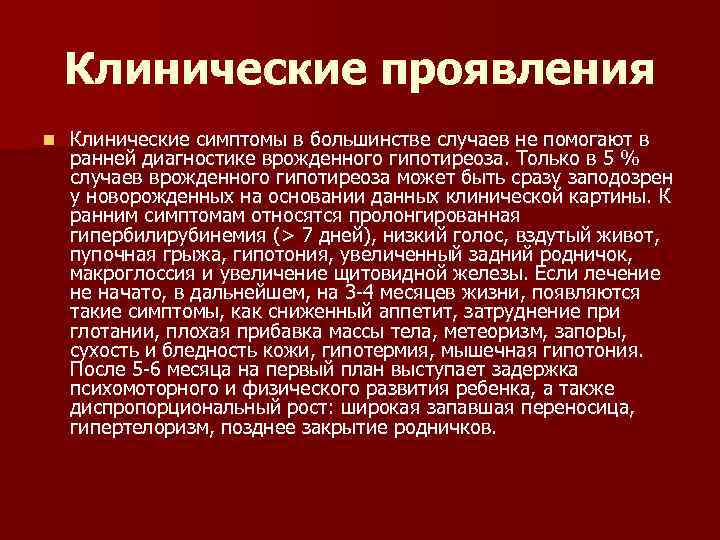 Клинические проявления

Клинические симптомы в большинстве случаев не помогают в ранней диагностике врожденного гипотиреоза. Только в 5 % случаев врожденного гипотиреоза может быть сразу заподозрен у новорожденных на основании данных клинической картины. К ранним симптомам относятся пролонгированная гипербилирубинемия (> 7 дней), низкий голос, вздутый живот, пупочная грыжа, гипотония, увеличенный задний родничок, макроглоссия и увеличение щитовидной железы. Если лечение не начато, в дальнейшем, на 3-4 месяцев жизни, появляются такие симптомы, как сниженный аппетит, затруднение при глотании, плохая прибавка массы тела, метеоризм, запоры, сухость и бледность кожи, гипотермия, мышечная гипотония. После 5-6 месяца на первый план выступает задержка психомоторного и физического развития ребенка, а также диспропорциональный рост: широкая запавшая переносица, гипертелоризм, позднее закрытие родничков.